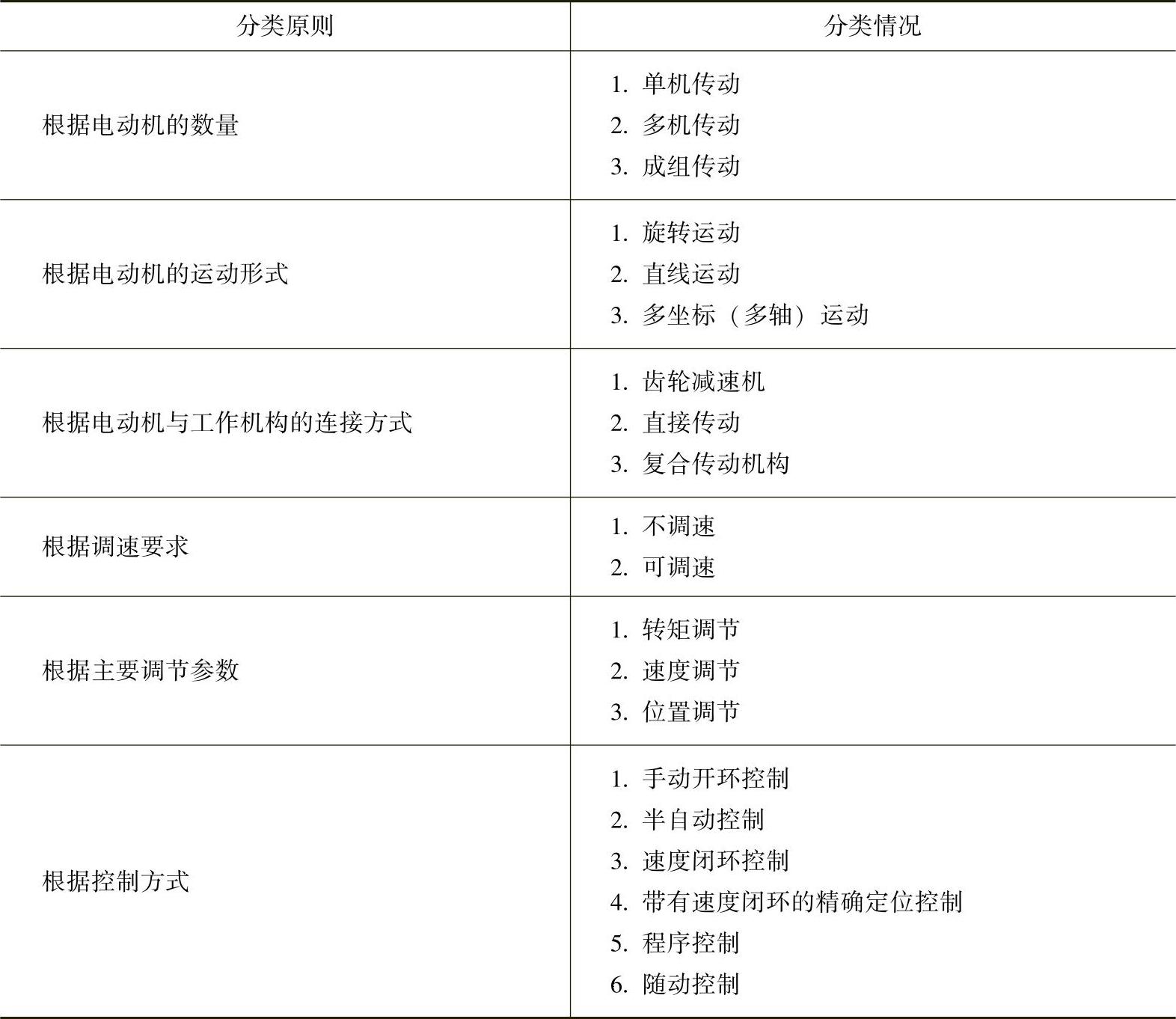 | 分类原则 | 分类情况 |
|---|---|
| 根据电动机的数量 | 1.单机传动 2.多机传动 3.成组传动 |
| 根据电动机的运动形式 | 1.旋转运动 2.直线运动 3.多坐标（多轴）运动 |
| 根据电动机与工作机构的连接方式 | 1.齿轮减速机 2.直接传动 3.复合传动机构 |
| 根据调速要求 | 1.不调速 2.可调速 |
| 根据主要调节参数 | 1.转矩调节 2.速度调节 3.位置调节 |
| 根据控制方式 | 1.手动开环控制 2.半自动控制 3.速度闭环控制 4.带有速度闭环的精确定位控制 5.程序控制 6.随动控制 |